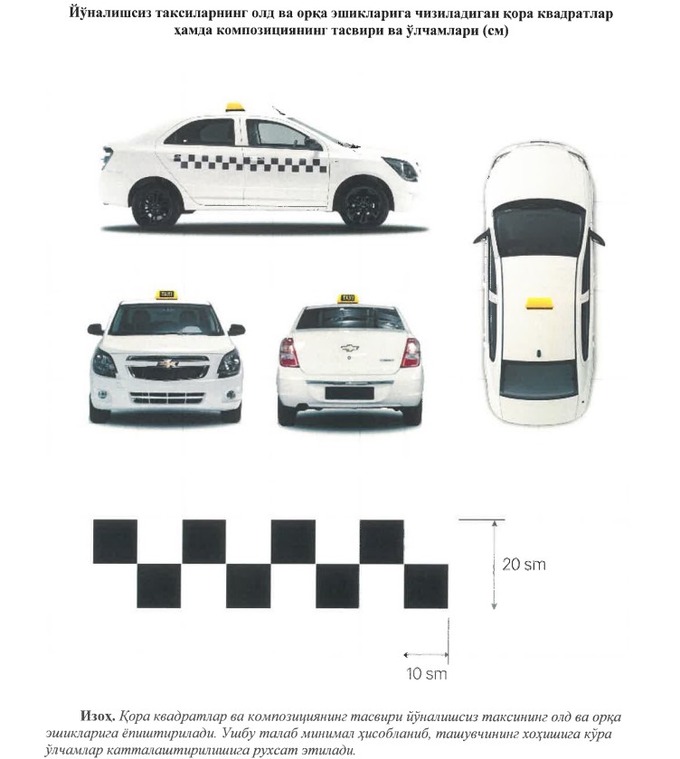 Йўналишсиз таксиларнинг олд ва орқа эшикларига чизиладиган қора квадратлар ҳамда композициянинг тасвири ва ўлчамлари (см)

TAXI

TAXI

20 sm

10 sm

Изоҳ. Қора квадратлар ва композициянинг тасвири йўналишсиз таксининг олд ва орқа эшикларига ёпиштирилади. Ушбу талаб минимал ҳисобланиб, ташувчининг хоҳишига кўра ўлчамлар катталаштирилишига рухсат этилади.